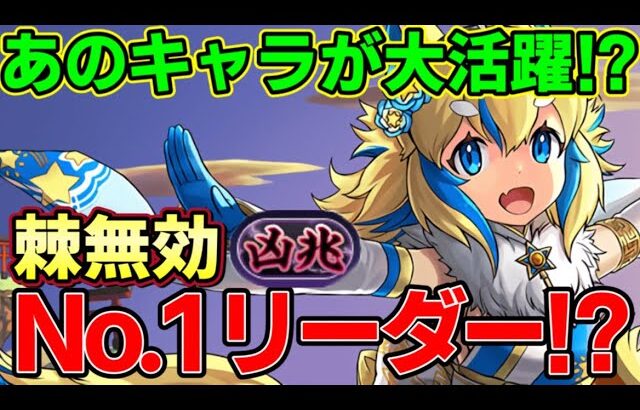 あのキャラが大活躍!?

棘無効

凶兆

No.1リーダー!?